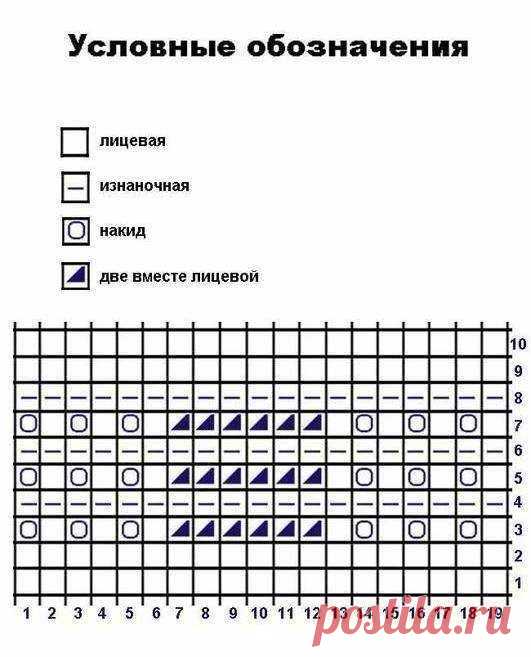 Условные обозначения

лицевая

изнаночная

накид

две вместе лицевой

10
9
8
7
6
5
4
3
2
1

1 2 3 4 5 6 7 8 9 10 11 12 13 14 15 16 17 18 19

postila.ru